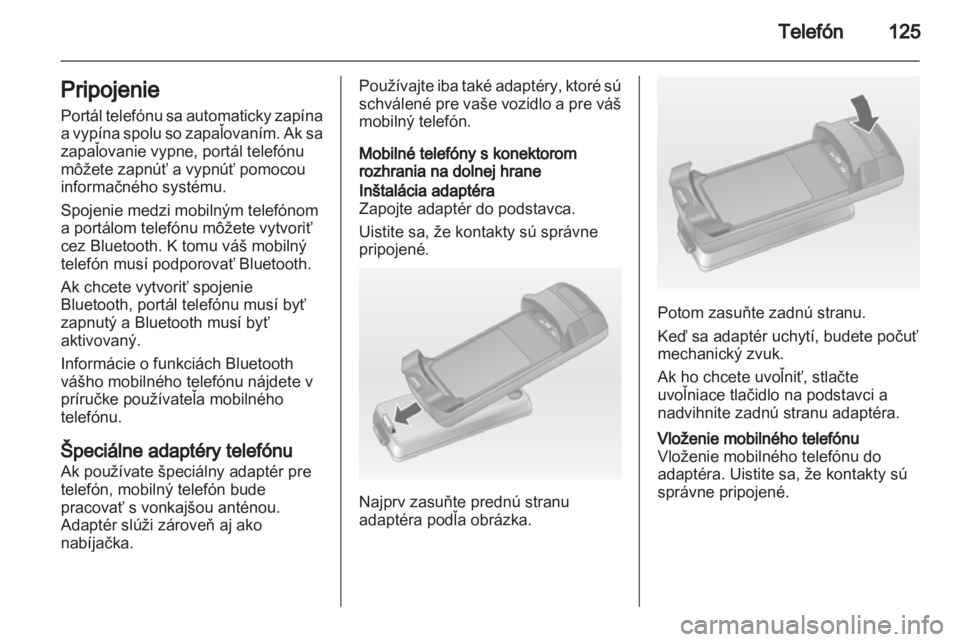 Telefón 125

Pripojenie
Portál telefónu sa automaticky zapína a vypína spolu so zapaľovaním. Ak sa zapaľovanie vypne, portál telefónu môžete zapnúť a vypnúť pomocou informačného systému.

Spojenie medzi mobilným telefónom a portálom telefónu môžete vytvoriť cez Bluetooth. K tomu váš mobilný telefón musí podporovať Bluetooth.

Ak chcete vytvoriť spojenie Bluetooth, portál telefónu musí byť zapnutý a Bluetooth musí byť aktivovaný.

Informácie o funkciách Bluetooth vášho mobilného telefónu nájdete v príručke používateľa mobilného telefónu.

Špeciálne adaptéry telefónu
Ak používate špeciálny adaptér pre telefón, mobilný telefón bude pracovať s vonkajšou anténou. Adaptér slúži zároveň aj ako nabíjačka.

Používajte iba také adaptéry, ktoré sú schválené pre vaše vozidlo a pre váš mobilný telefón.

Mobilné telefóny s konektorom rozhrania na dolnej hrane
Inštalácia adaptéra
Zapojte adaptér do podstavca.

Uistite sa, že kontakty sú správne pripojené.

Najprv zasuňte prednú stranu adaptéra podľa obrázka.

Potom zasuňte zadnú stranu.

Keď sa adaptér uchytí, budete počuť mechanický zvuk.

Ak ho chcete uvoľniť, stlačte uvoľniace tlačidlo na podstavci a nadvihnite zadnú stranu adaptéra.

Vloženie mobilného telefónu
Vloženie mobilného telefónu do adaptéra. Uistite sa, že kontakty sú správne pripojené.

carmanualsonline.info